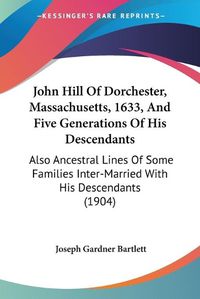 KESSINGER'S RARE REPRINTS

John Hill Of Dorchester, Massachusetts, 1633, And Five Generations Of His Descendants

Also Ancestral Lines Of Some Families Inter-Married With His Descendants (1904)

Joseph Gardner Bartlett